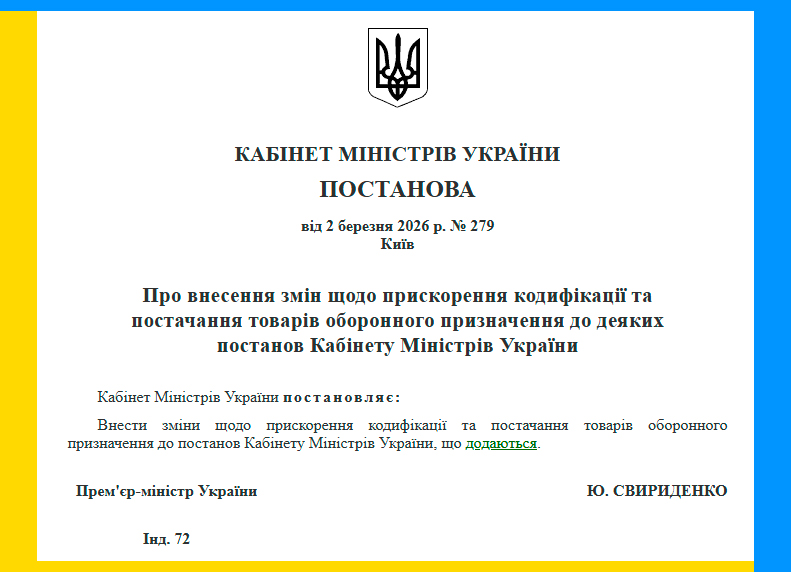 КАБІНЕТ МІНІСТРІВ УКРАЇНИ

ПОСТАНОВА

від 2 березня 2026 р. № 279
Київ

Про внесення змін щодо прискорення кодифікації та постачання товарів оборонного призначення до деяких постанов Кабінету Міністрів України

Кабінет Міністрів України постановляє:

Внести зміни щодо прискорення кодифікації та постачання товарів оборонного призначення до постанов Кабінету Міністрів України, що додаються.

Прем'єр-міністр України

Ю. СВИРИДЕНКО

Інд. 72